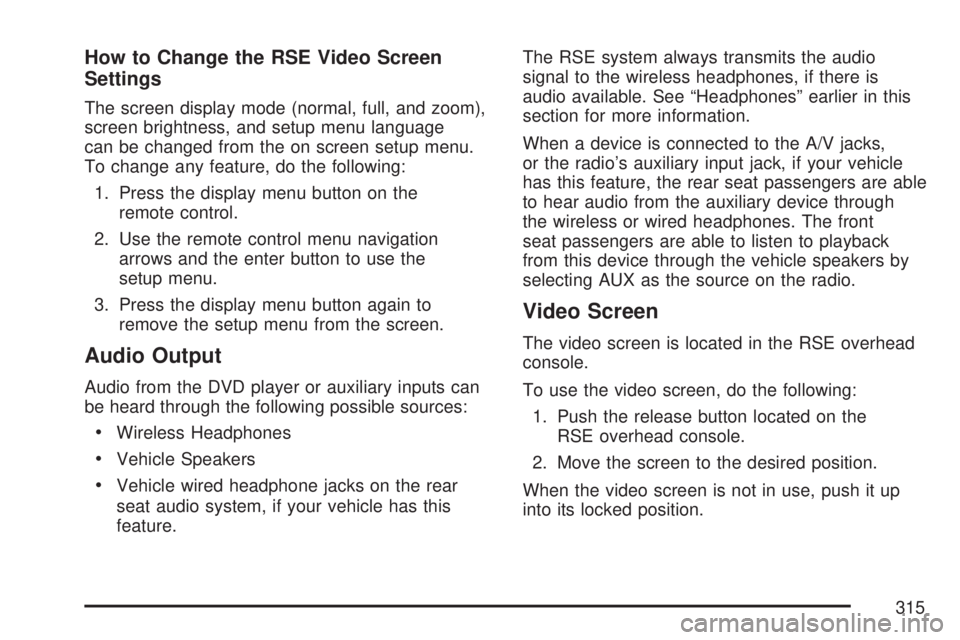 How to Change the RSE Video Screen Settings

The screen display mode (normal, full, and zoom), screen brightness, and setup menu language can be changed from the on screen setup menu. To change any feature, do the following:

1. Press the display menu button on the remote control.
2. Use the remote control menu navigation arrows and the enter button to use the setup menu.
3. Press the display menu button again to remove the setup menu from the screen.

Audio Output

Audio from the DVD player or auxiliary inputs can be heard through the following possible sources:

• Wireless Headphones
• Vehicle Speakers
• Vehicle wired headphone jacks on the rear seat audio system, if your vehicle has this feature.

The RSE system always transmits the audio signal to the wireless headphones, if there is audio available. See “Headphones” earlier in this section for more information.

When a device is connected to the A/V jacks, or the radio’s auxiliary input jack, if your vehicle has this feature, the rear seat passengers are able to hear audio from the auxiliary device through the wireless or wired headphones. The front seat passengers are able to listen to playback from this device through the vehicle speakers by selecting AUX as the source on the radio.

Video Screen

The video screen is located in the RSE overhead console.

To use the video screen, do the following:

1. Push the release button located on the RSE overhead console.
2. Move the screen to the desired position.

When the video screen is not in use, push it up into its locked position.

315

carmanualsonline.info